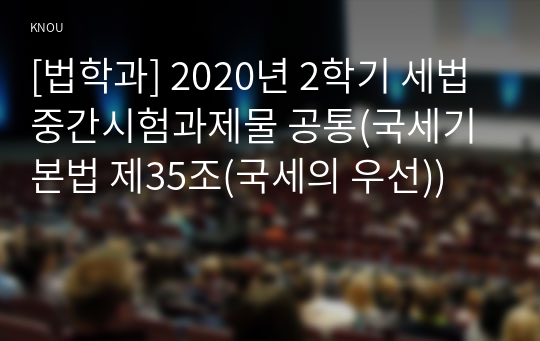 KNOU

[법학과] 2020년 2학기 세법 중간시험과제물 공통(국세기본법 제35조(국세의 우선))